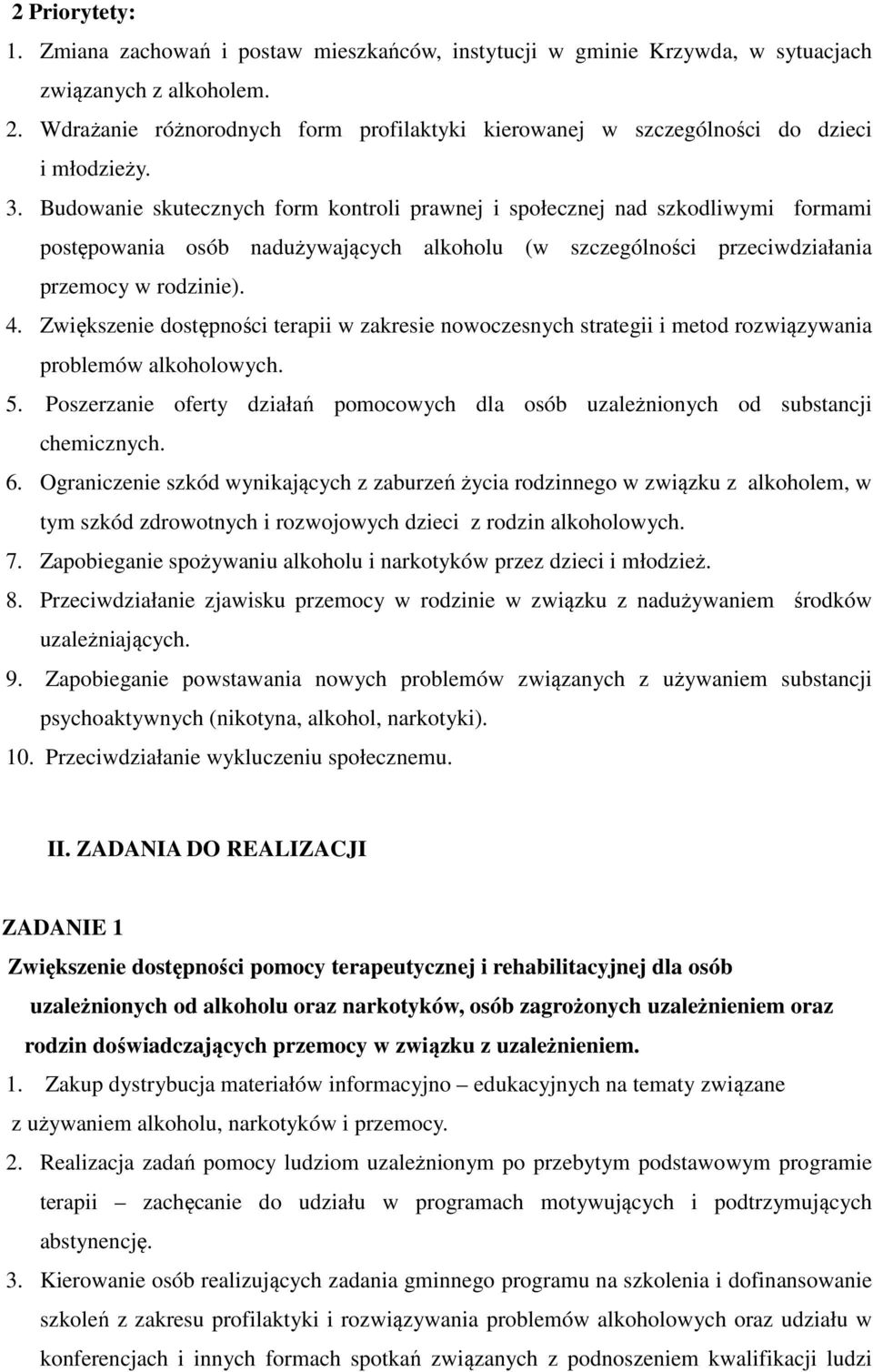 2 Priorytety:

1. Zmiana zachowań i postaw mieszkańców, instytucji w gminie Krzywda, w sytuacjach związanych z alkoholem.
2. Wdrażanie różnorodnych form profilaktyki kierowanej w szczególności do dzieci i młodzieży.
3. Budowanie skutecznych form kontroli prawnej i społecznej nad szkodliwymi formami postępowania osób nadużywających alkoholu (w szczególności przeciwdziałania przemocy w rodzinie).
4. Zwiększenie dostępności terapii w zakresie nowoczesnych strategii i metod rozwiązywania problemów alkoholowych.
5. Poszerzanie oferty działań pomocowych dla osób uzależnionych od substancji chemicznych.
6. Ograniczenie szkód wynikających z zaburzeń życia rodzinnego w związku z alkoholem, w tym szkód zdrowotnych i rozwojowych dzieci z rodzin alkoholowych.
7. Zapobieganie spożywaniu alkoholu i narkotyków przez dzieci i młodzież.
8. Przeciwdziałanie zjawisku przemocy w rodzinie w związku z nadużywaniem środków uzależniających.
9. Zapobieganie powstawania nowych problemów związanych z używaniem substancji psychoaktywnych (nikotyna, alkohol, narkotyki).
10. Przeciwdziałanie wykluczeniu społecznemu.

II. ZADANIA DO REALIZACJI

ZADANIE 1

Zwiększenie dostępności pomocy terapeutycznej i rehabilitacyjnej dla osób uzależnionych od alkoholu oraz narkotyków, osób zagrożonych uzależnieniem oraz rodzin doświadczających przemocy w związku z uzależnieniem.

1. Zakup dystrybucja materiałów informacyjno – edukacyjnych na tematy związane z używaniem alkoholu, narkotyków i przemocy.
2. Realizacja zadań pomocy ludziom uzależnionym po przebytym podstawowym programie terapii – zachęcanie do udziału w programach motywujących i podtrzymujących abstynencję.
3. Kierowanie osób realizujących zadania gminnego programu na szkolenia i dofinansowanie szkoleń z zakresu profilaktyki i rozwiązywania problemów alkoholowych oraz udziału w konferencjach i innych formach spotkań związanych z podnoszeniem kwalifikacji ludzi